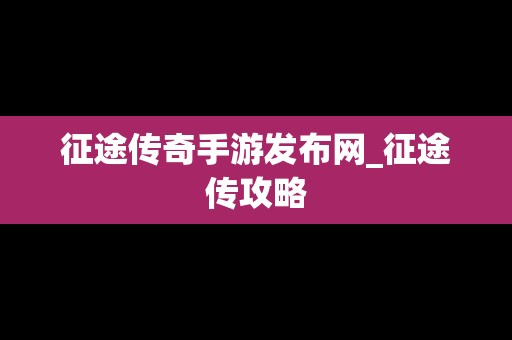 征途传奇手游发布网_征途传攻略